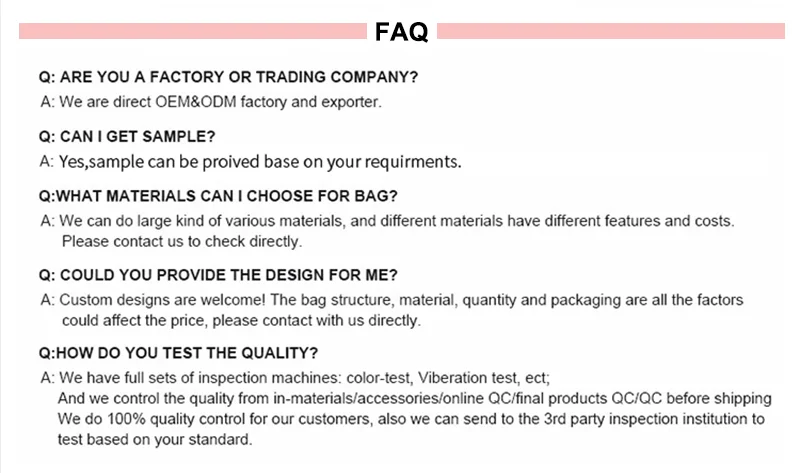 FAQ

Q: ARE YOU A FACTORY OR TRADING COMPANY?
A: We are direct OEM&ODM factory and exporter.

Q: CAN I GET SAMPLE?
A: Yes,sample can be proived base on your requirments.

Q:WHAT MATERIALS CAN I CHOOSE FOR BAG?
A: We can do large kind of various materials, and different materials have different features and costs. Please contact us to check directly.

Q: COULD YOU PROVIDE THE DESIGN FOR ME?
A: Custom designs are welcome! The bag structure, material, quantity and packaging are all the factors could affect the price, please contact with us directly.

Q:HOW DO YOU TEST THE QUALITY?
A: We have full sets of inspection machines: color-test, Viberation test, ect;
And we control the quality from in-materials/accessories/online QC/final products QC/QC before shipping
We do 100% quality control for our customers, also we can send to the 3rd party inspection institution to test based on your standard.